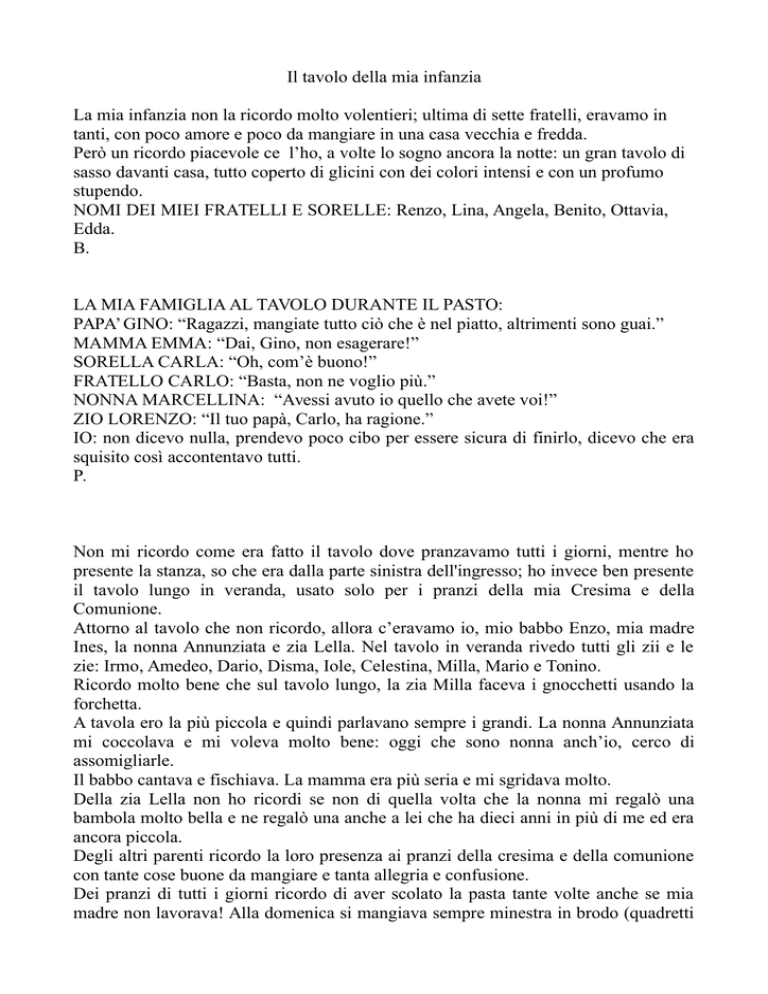 Il tavolo della mia infanzia

La mia infanzia non la ricordo molto volentieri; ultima di sette fratelli, eravamo in tanti, con poco amore e poco da mangiare in una casa vecchia e fredda.
Però un ricordo piacevole ce l'ho, a volte lo sogno ancora la notte: un gran tavolo di sasso davanti casa, tutto coperto di glicini con dei colori intensi e con un profumo stupendo.
NOMI DEI MIEI FRATELLI E SORELLE: Renzo, Lina, Angela, Benito, Ottavia, Edda.
B.

LA MIA FAMIGLIA AL TAVOLO DURANTE IL PASTO:
PAPA' GINO: "Ragazzi, mangiate tutto ciò che è nel piatto, altrimenti sono guai."
MAMMA EMMA: "Dai, Gino, non esagerare!"
SORELLA CARLA: "Oh, com'è buono!"
FRATELLO CARLO: "Basta, non ne voglio più."
NONNA MARCELLINA: "Avessi avuto io quello che avete voi!"
ZIO LORENZO: "Il tuo papà, Carlo, ha ragione."
IO: non dicevo nulla, prendevo poco cibo per essere sicura di finirlo, dicevo che era squisito così accontentavo tutti.
P.

Non mi ricordo come era fatto il tavolo dove pranzavamo tutti i giorni, mentre ho presente la stanza, so che era dalla parte sinistra dell'ingresso; ho invece ben presente il tavolo lungo in veranda, usato solo per i pranzi della mia Cresima e della Comunione.
Attorno al tavolo che non ricordo, allora c'eravamo io, mio babbo Enzo, mia madre Ines, la nonna Annunziata e zia Lella. Nel tavolo in veranda rivedo tutti gli zii e le zie: Irmo, Amedeo, Dario, Disma, Iole, Celestina, Milla, Mario e Tonino.
Ricordo molto bene che sul tavolo lungo, la zia Milla faceva i gnocchetti usando la forchetta.
A tavola ero la più piccola e quindi parlavano sempre i grandi. La nonna Annunziata mi coccolava e mi voleva molto bene: oggi che sono nonna anch'io, cerco di assomigliarle.
Il babbo cantava e fischiava. La mamma era più seria e mi sgridava molto.
Della zia Lella non ho ricordi se non di quella volta che la nonna mi regalò una bambola molto bella e ne regalò una anche a lei che ha dieci anni in più di me ed era ancora piccola.
Degli altri parenti ricordo la loro presenza ai pranzi della cresima e della comunione con tante cose buone da mangiare e tanta allegria e confusione.
Dei pranzi di tutti i giorni ricordo di aver scolato la pasta tante volte anche se mia madre non lavorava! Alla domenica si mangiava sempre minestra in brodo (quadretti